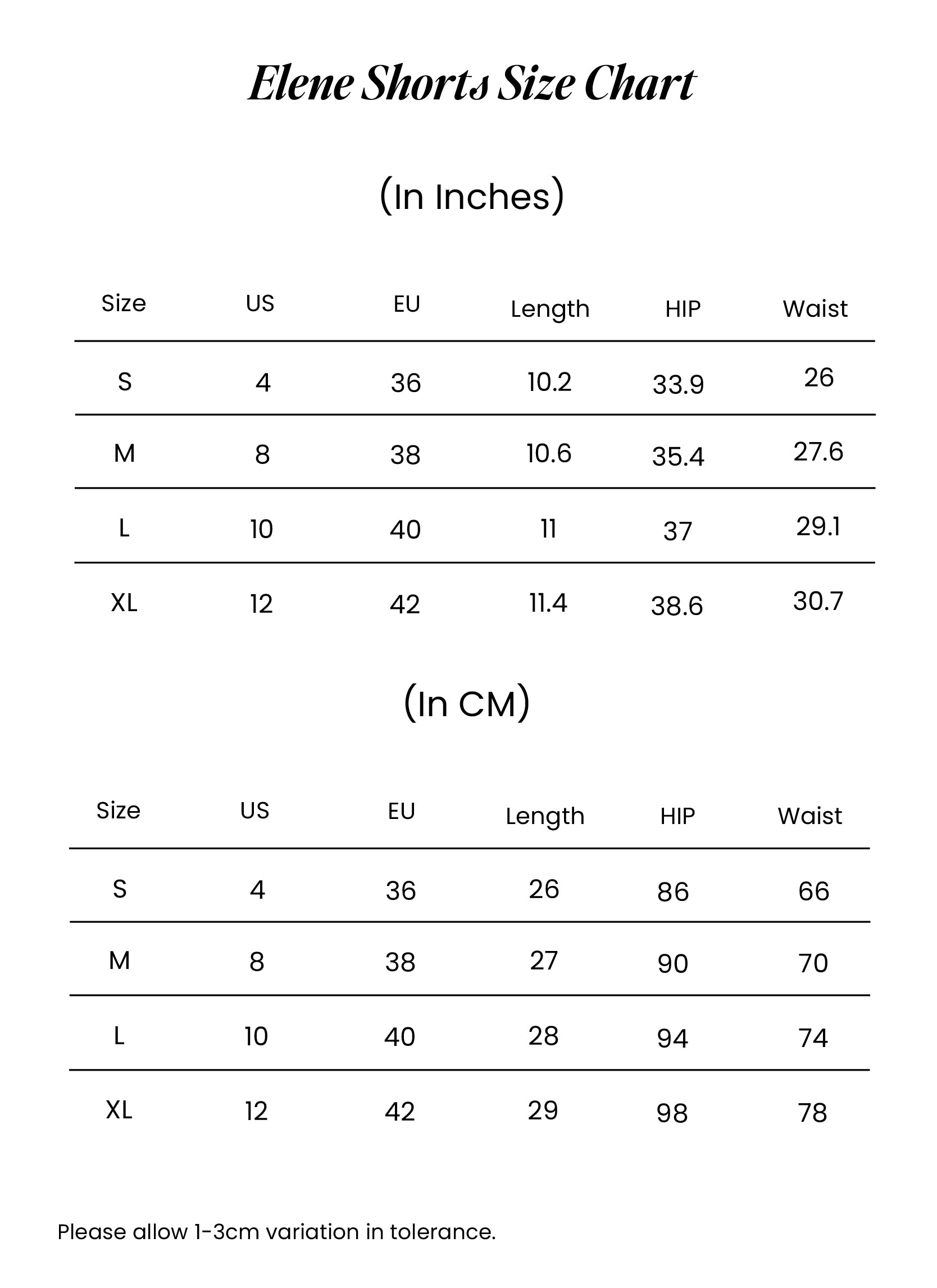 Elene Shorts Size Chart

(In Inches)

| Size | US | EU | Length | HIP | Waist |
|---|---|---|---|---|---|
| S | 4 | 36 | 10.2 | 33.9 | 26 |
| M | 8 | 38 | 10.6 | 35.4 | 27.6 |
| L | 10 | 40 | 11 | 37 | 29.1 |
| XL | 12 | 42 | 11.4 | 38.6 | 30.7 |

(In CM)

| Size | US | EU | Length | HIP | Waist |
|---|---|---|---|---|---|
| S | 4 | 36 | 26 | 86 | 66 |
| M | 8 | 38 | 27 | 90 | 70 |
| L | 10 | 40 | 28 | 94 | 74 |
| XL | 12 | 42 | 29 | 98 | 78 |

Please allow 1-3cm variation in tolerance.